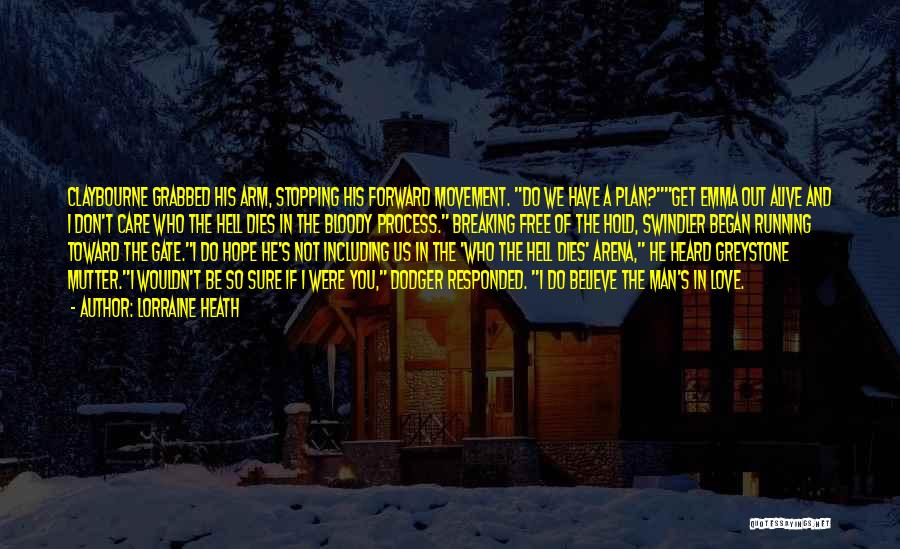 CLAYBOURNE GRABBED HIS ARM, STOPPING HIS FORWARD MOVEMENT. "DO WE HAVE A PLAN?""GET EMMA OUT ALIVE AND I DON'T CARE WHO THE HELL DIES IN THE BLOODY PROCESS." BREAKING FREE OF THE HOLD, SWINDLER BEGAN RUNNING TOWARD THE GATE."I DO HOPE HE'S NOT INCLUDING US IN THE 'WHO THE HELL DIES' ARENA," HE HEARD GREYSTONE MUTTER."I WOULDN'T BE SO SURE IF I WERE YOU," DODGER RESPONDED. "I DO BELIEVE THE MAN'S IN LOVE.

- AUTHOR: LORRAINE HEATH

QUOTESSAYINGS.NET